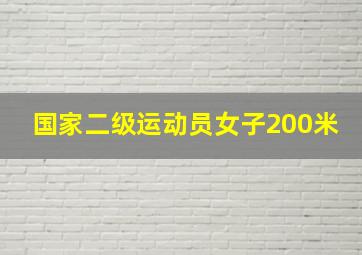 国家二级运动员女子200米